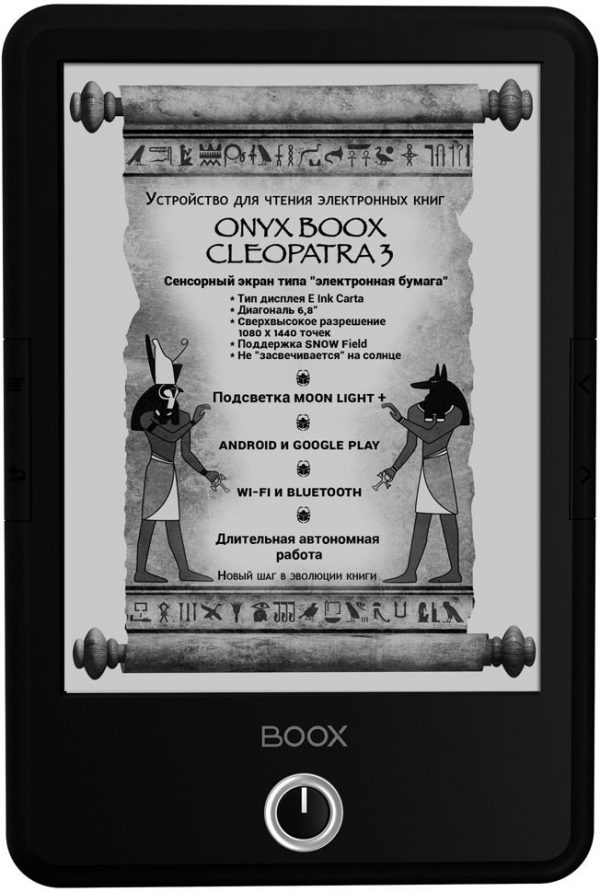 Устройство для чтения электронных книг

ONYX BOOX CLEOPATRA 3

Сенсорный экран типа "электронная бумага"

• Тип дисплея E Ink Carta
• Диагональ 6,8"
• Сверхвысокое разрешение 1080 X 1440 точек
• Поддержка SNOW Field
• Не "засвечивается" на солнце

Подсветка MOON LIGHT +

ANDROID И GOOGLE PLAY

WI-FI И BLUETOOTH

Длительная автономная работа

Новый шаг в эволюции книги

BOOX